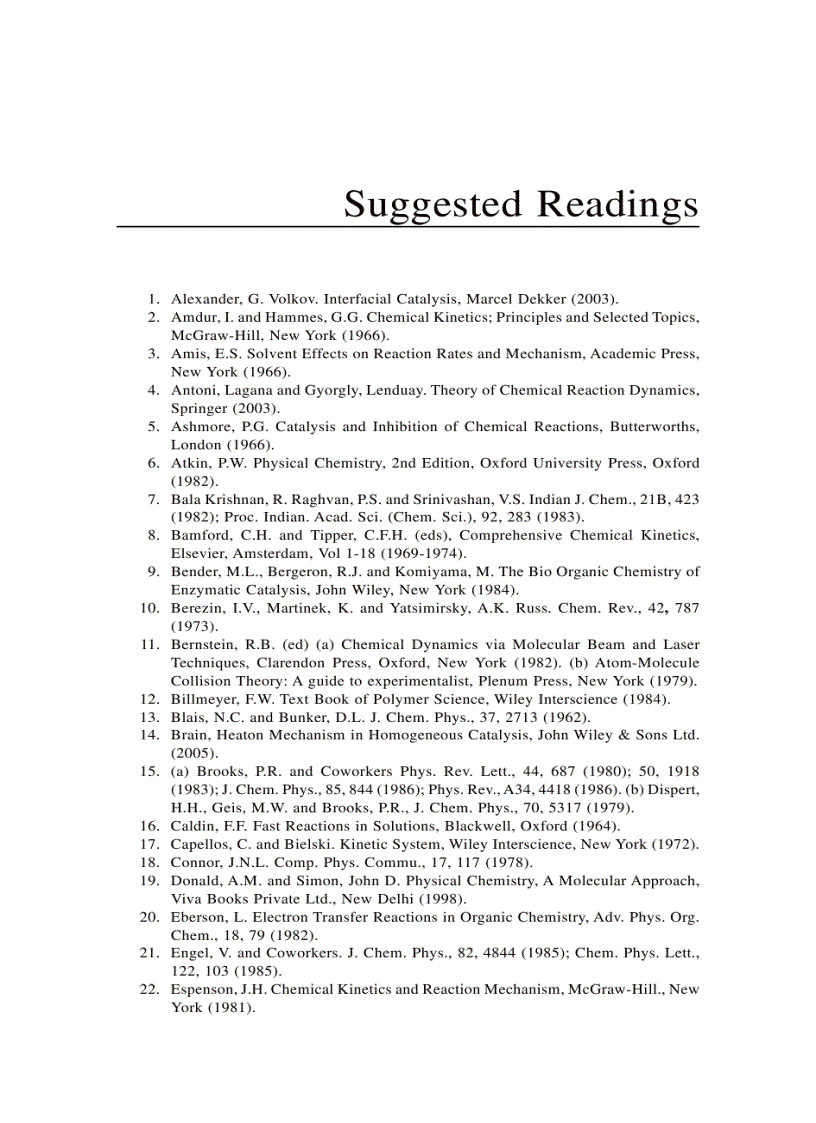 Suggested Readings

1. Alexander, G. Volkov. Interfacial Catalysis, Marcel Dekker (2003).
2. Amdur, I. and Hammes, G.G. Chemical Kinetics; Principles and Selected Topics, McGraw-Hill, New York (1966).
3. Amis, E.S. Solvent Effects on Reaction Rates and Mechanism, Academic Press, New York (1966).
4. Antoni, Lagana and Gyorgly, Lenduay. Theory of Chemical Reaction Dynamics, Springer (2003).
5. Ashmore, P.G. Catalysis and Inhibition of Chemical Reactions, Butterworths, London (1966).
6. Atkin, P.W. Physical Chemistry, 2nd Edition, Oxford University Press, Oxford (1982).
7. Bala Krishnan, R. Raghvan, P.S. and Srinivashan, V.S. Indian J. Chem., 21B, 423 (1982); Proc. Indian. Acad. Sci. (Chem. Sci.), 92, 283 (1983).
8. Bamford, C.H. and Tipper, C.F.H. (eds), Comprehensive Chemical Kinetics, Elsevier, Amsterdam, Vol 1-18 (1969-1974).
9. Bender, M.L., Bergeron, R.J. and Komiyama, M. The Bio Organic Chemistry of Enzymatic Catalysis, John Wiley, New York (1984).
10. Berezin, I.V., Martinek, K. and Yatsimirsky, A.K. Russ. Chem. Rev., 42, 787 (1973).
11. Bernstein, R.B. (ed) (a) Chemical Dynamics via Molecular Beam and Laser Techniques, Clarendon Press, Oxford, New York (1982). (b) Atom-Molecule Collision Theory: A guide to experimentalist, Plenum Press, New York (1979).
12. Billmeyer, F.W. Text Book of Polymer Science, Wiley Interscience (1984).
13. Blais, N.C. and Bunker, D.L. J. Chem. Phys., 37, 2713 (1962).
14. Brain, Heaton Mechanism in Homogeneous Catalysis, John Wiley & Sons Ltd. (2005).
15. (a) Brooks, P.R. and Coworkers Phys. Rev. Lett., 44, 687 (1980); 50, 1918 (1983); J. Chem. Phys., 85, 844 (1986); Phys. Rev., A34, 4418 (1986). (b) Dispert, H.H., Geis, M.W. and Brooks, P.R., J. Chem. Phys., 70, 5317 (1979).
16. Caldin, F.F. Fast Reactions in Solutions, Blackwell, Oxford (1964).
17. Capellos, C. and Bielski. Kinetic System, Wiley Interscience, New York (1972).
18. Connor, J.N.L. Comp. Phys. Commu., 17, 117 (1978).
19. Donald, A.M. and Simon, John D. Physical Chemistry, A Molecular Approach, Viva Books Private Ltd., New Delhi (1998).
20. Eberson, L. Electron Transfer Reactions in Organic Chemistry, Adv. Phys. Org. Chem., 18, 79 (1982).
21. Engel, V. and Coworkers. J. Chem. Phys., 82, 4844 (1985); Chem. Phys. Lett., 122, 103 (1985).
22. Espenson, J.H. Chemical Kinetics and Reaction Mechanism, McGraw-Hill., New York (1981).